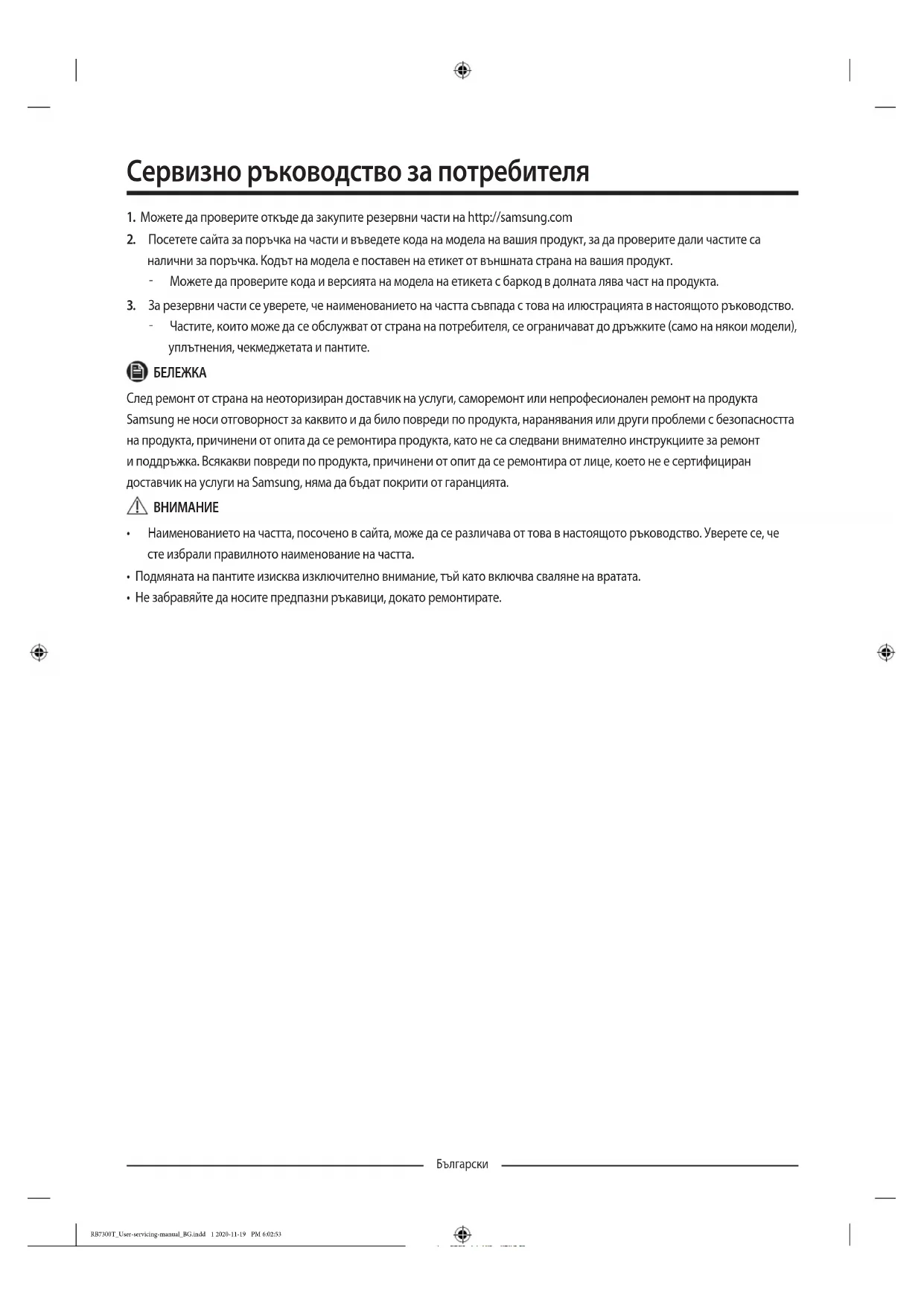 Сервизно ръководство за потребителя

1. Можете да проверите откъде да закупите резервни части на http://samsung.com

2. Посетете сайта за поръчка на части и въведете кода на модела на вашия продукт, за да проверите дали частите са налични за поръчка. Кодът на модела е поставен на етикет от външната страна на вашия продукт.

- Можете да проверите кода и версията на модела на етикета с баркод в долната лява част на продукта.

3. За резервни части се уверете, че наименованието на частта съвпада с това на илюстрацията в настоящото ръководство.

- Частите, които може да се обслужват от страна на потребителя, се ограничават до дръжките (само на някои модели), уплътнения, чекмеджетата и пантите.

БЕЛЕЖКА

След ремонт от страна на неоторизиран доставчик на услуги, саморемонт или непрофесионален ремонт на продукта Samsung не носи отговорност за каквито и да било повреди по продукта, наранявания или други проблеми с безопасността на продукта, причинени от опита да се ремонтира продукта, като не са следвани внимателно инструкциите за ремонт и поддръжка. Всякакви повреди по продукта, причинени от опит да се ремонтира от лице, което не е сертифициран доставчик на услуги на Samsung, няма да бъдат покрити от гаранцията.

ВНИМАНИЕ

• Наименованието на частта, посочено в сайта, може да се различава от това в настоящото ръководство. Уверете се, че сте избрали правилното наименование на частта.
• Подмяната на пантите изисква изключително внимание, тъй като включва сваляне на вратата.
• Не забравяйте да носите предпазни ръкавици, докато ремонтирате.

Български

RB7300T_User-servicing-manual_BG.indd 1 2020-11-19 PM 6:02:53